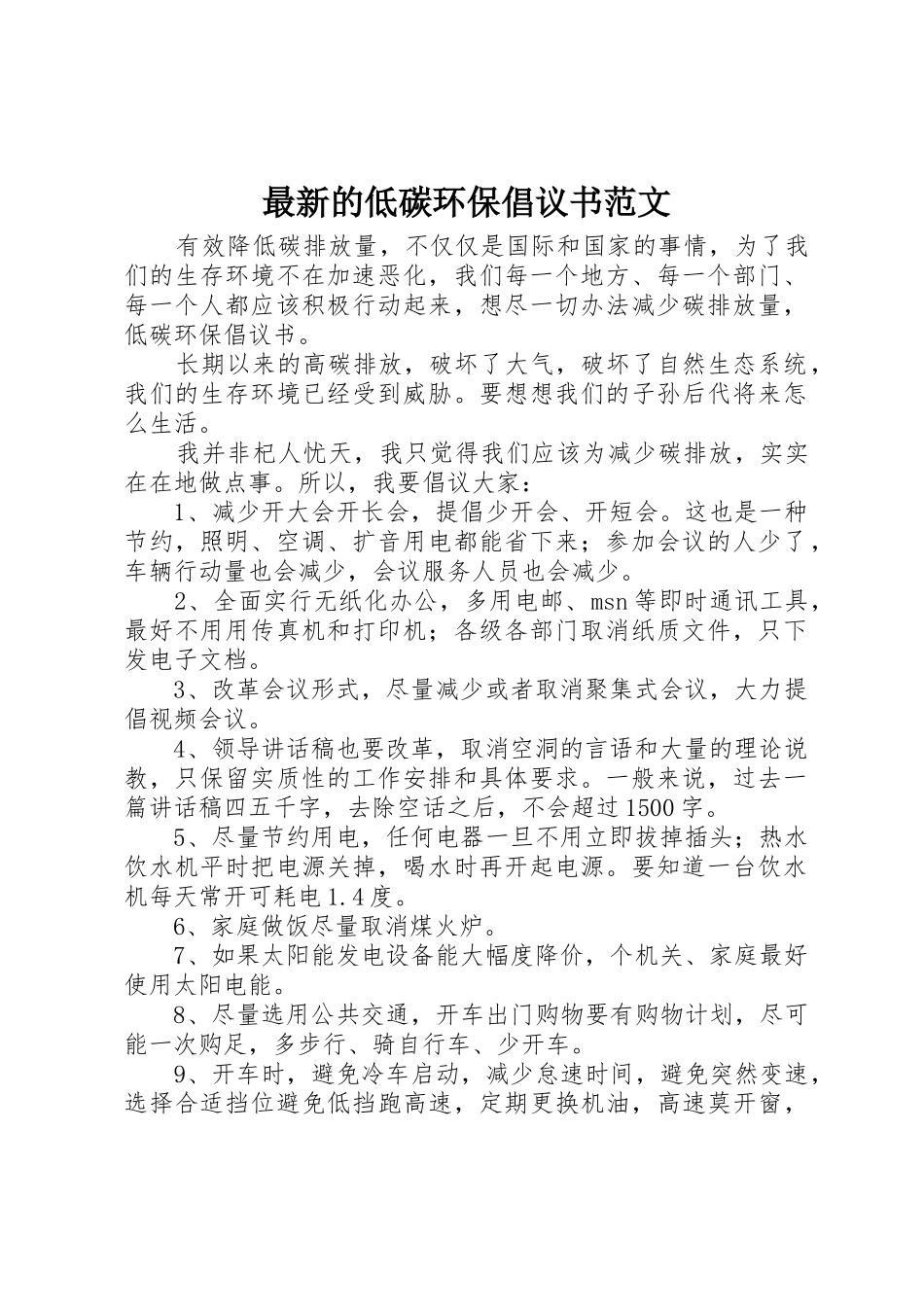 最新的低碳环保倡议书范文

有效降低碳排放量，不仅仅是国际和国家的事情，为了我们的生存环境不在加速恶化，我们每一个地方、每一个部门、每一个人都应该积极行动起来，想尽一切办法减少碳排放量，低碳环保倡议书。

长期以来的高碳排放，破坏了大气，破坏了自然生态系统，我们的生存环境已经受到威胁。要想想我们的子孙后代将来怎么生活。

我并非杞人忧天，我只觉得我们应该为减少碳排放，实实在在地做点事。所以，我要倡议大家：

1、减少开大会开长会，提倡少开会、开短会。这也是一种节约，照明、空调、扩音用电都能省下来；参加会议的人少了，车辆行动量也会减少，会议服务人员也会减少。

2、全面实行无纸化办公，多用电邮、msn等即时通讯工具，最好不用用传真机和打印机；各级各部门取消纸质文件，只下发电子文档。

3、改革会议形式，尽量减少或者取消聚集式会议，大力提倡视频会议。

4、领导讲话稿也要改革，取消空洞的言语和大量的理论说教，只保留实质性的工作安排和具体要求。一般来说，过去一篇讲话稿四五千字，去除空话之后，不会超过1500字。

5、尽量节约用电，任何电器一旦不用立即拔掉插头；热水饮水机平时把电源关掉，喝水时再开起电源。要知道一台饮水机每天常开可耗电1.4度。

6、家庭做饭尽量取消煤火炉。

7、如果太阳能发电设备能大幅度降价，个机关、家庭最好使用太阳电能。

8、尽量选用公共交通，开车出门购物要有购物计划，尽可能一次购足，多步行、骑自行车、少开车。

9、开车时，避免冷车启动，减少怠速时间，避免突然变速，选择合适挡位避免低挡跑高速，定期更换机油，高速莫开窗，